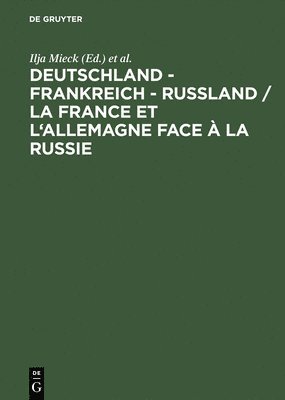 DE GRUYTER

Ilja Mieck (Ed.) et al.

DEUTSCHLAND - FRANKREICH - RUSSLAND / LA FRANCE ET L'ALLEMAGNE FACE À LA RUSSIE

DE
G